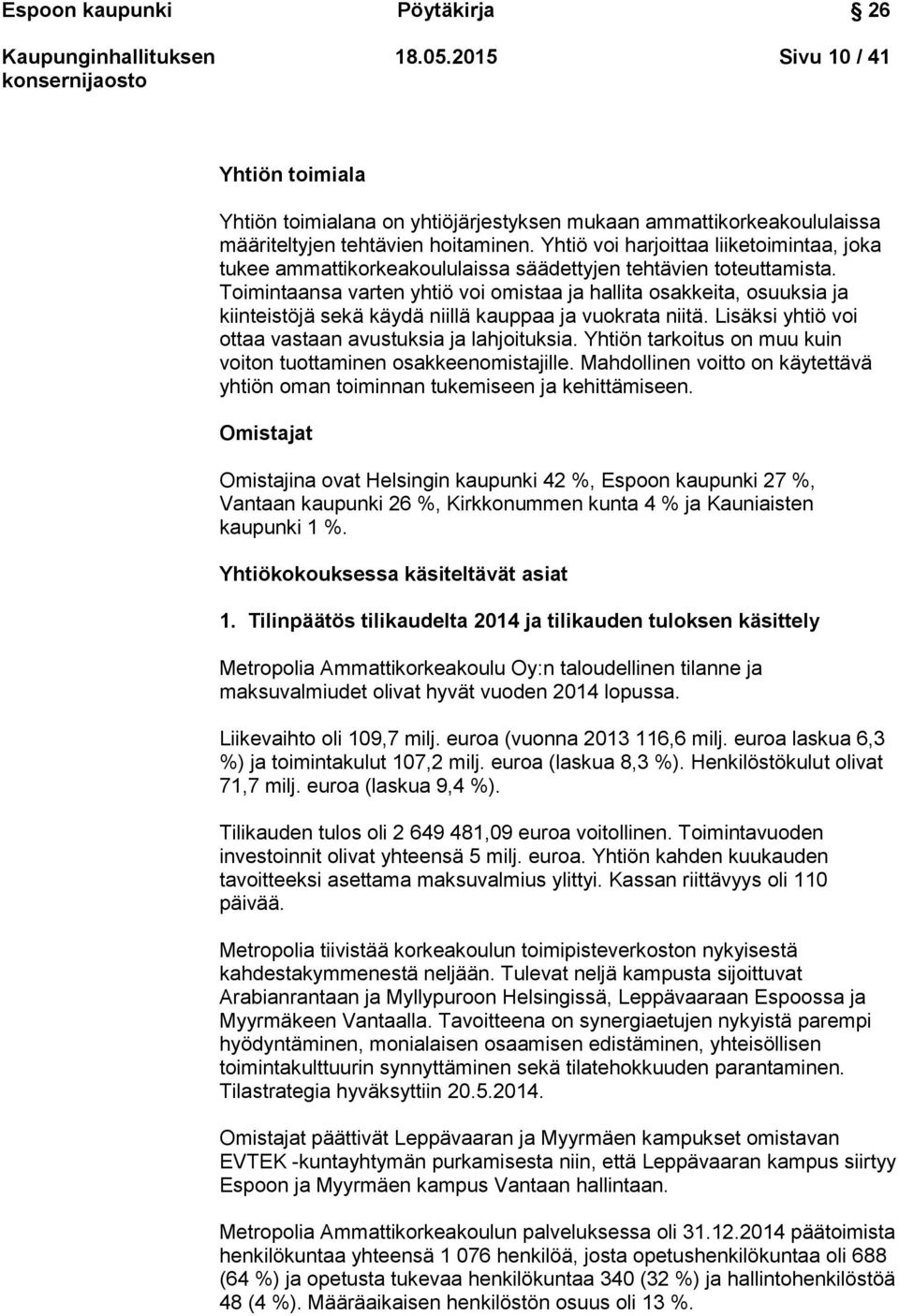 Espoon kaupunki Pöytäkirja 26

Kaupunginhallituksen konsernijaosto 18.05.2015 Sivu 10 / 41

Yhtiön toimiala

Yhtiön toimialana on yhtiöjärjestyksen mukaan ammattikorkeakoululaissa määriteltyjen tehtävien hoitaminen. Yhtiö voi harjoittaa liiketoimintaa, joka tukee ammattikorkeakoululaissa säädettyjen tehtävien toteuttamista. Toimintaansa varten yhtiö voi omistaa ja hallita osakkeita, osuuksia ja kiinteistöjä sekä käydä niillä kauppaa ja vuokrata niitä. Lisäksi yhtiö voi ottaa vastaan avustuksia ja lahjoituksia. Yhtiön tarkoitus on muu kuin voiton tuottaminen osakkeenomistajille. Mahdollinen voitto on käytettävä yhtiön oman toiminnan tukemiseen ja kehittämiseen.

Omistajat

Omistajina ovat Helsingin kaupunki 42 %, Espoon kaupunki 27 %, Vantaan kaupunki 26 %, Kirkkonummen kunta 4 % ja Kauniaisten kaupunki 1 %.

Yhtiökokouksessa käsiteltävät asiat

1. Tilinpäätös tilikaudelta 2014 ja tilikauden tuloksen käsittely

Metropolia Ammattikorkeakoulu Oy:n taloudellinen tilanne ja maksuvalmiudet olivat hyvät vuoden 2014 lopussa.

Liikevaihto oli 109,7 milj. euroa (vuonna 2013 116,6 milj. euroa laskua 6,3 %) ja toimintakulut 107,2 milj. euroa (laskua 8,3 %). Henkilöstökulut olivat 71,7 milj. euroa (laskua 9,4 %).

Tilikauden tulos oli 2 649 481,09 euroa voitollinen. Toimintavuoden investoinnit olivat yhteensä 5 milj. euroa. Yhtiön kahden kuukauden tavoitteeksi asettama maksuvalmius ylittyi. Kassan riittävyys oli 110 päivää.

Metropolia tiivistää korkeakoulun toimipisteverkoston nykyisestä kahdestakymmenestä neljään. Tulevat neljä kampusta sijoittuvat Arabianrantaan ja Myllypuroon Helsingissä, Leppävaaraan Espoossa ja Myyrmäkeen Vantaalla. Tavoitteena on synergiaetujen nykyistä parempi hyödyntäminen, monialaisen osaamisen edistäminen, yhteisöllisen toimintakulttuurin synnyttäminen sekä tilatehokkuuden parantaminen. Tilastrategia hyväksyttiin 20.5.2014.

Omistajat päättivät Leppävaaran ja Myyrmäen kampukset omistavan EVTEK -kuntayhtymän purkamisesta niin, että Leppävaaran kampus siirtyy Espoon ja Myyrmäen kampus Vantaan hallintaan.

Metropolia Ammattikorkeakoulun palveluksessa oli 31.12.2014 päätoimista henkilökuntaa yhteensä 1 076 henkilöä, josta opetushenkilökuntaa oli 688 (64 %) ja opetusta tukevaa henkilökuntaa 340 (32 %) ja hallintohenkilöstöä 48 (4 %). Määräaikaisen henkilöstön osuus oli 13 %.